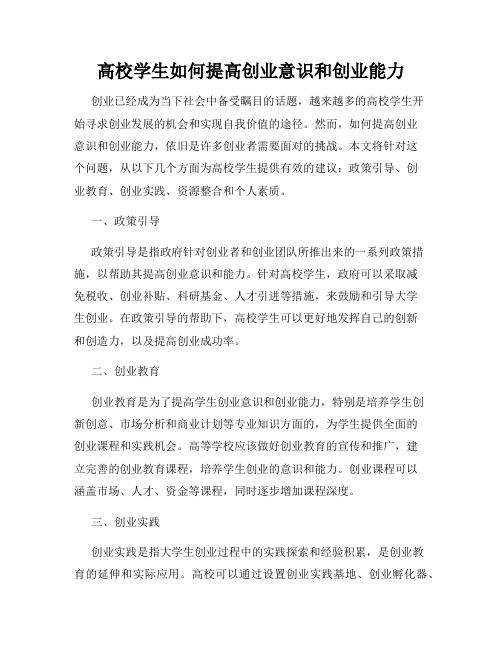 高校学生如何提高创业意识和创业能力

创业已经成为当下社会中备受瞩目的话题，越来越多的高校学生开始寻求创业发展的机会和实现自我价值的途径。然而，如何提高创业意识和创业能力，依旧是许多创业者需要面对的挑战。本文将针对这个问题，从以下几个方面为高校学生提供有效的建议：政策引导、创业教育、创业实践、资源整合和个人素质。

一、政策引导

政策引导是指政府针对创业者和创业团队所推出来的一系列政策措施，以帮助其提高创业意识和能力。针对高校学生，政府可以采取减免税收、创业补贴、科研基金、人才引进等措施，来鼓励和引导大学生创业。在政策引导的帮助下，高校学生可以更好地发挥自己的创新和创造力，以及提高创业成功率。

二、创业教育

创业教育是为了提高学生创业意识和创业能力，特别是培养学生创新创意、市场分析和商业计划等专业知识方面的，为学生提供全面的创业课程和实践机会。高等学校应该做好创业教育的宣传和推广，建立完善的创业教育课程，培养学生创业的意识和能力。创业课程可以涵盖市场、人才、资金等课程，同时逐步增加课程深度。

三、创业实践

创业实践是指大学生创业过程中的实践探索和经验积累，是创业教育的延伸和实际应用。高校可以通过设置创业实践基地、创业孵化器、